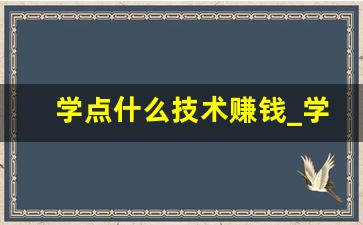 学点什么技术赚钱_学